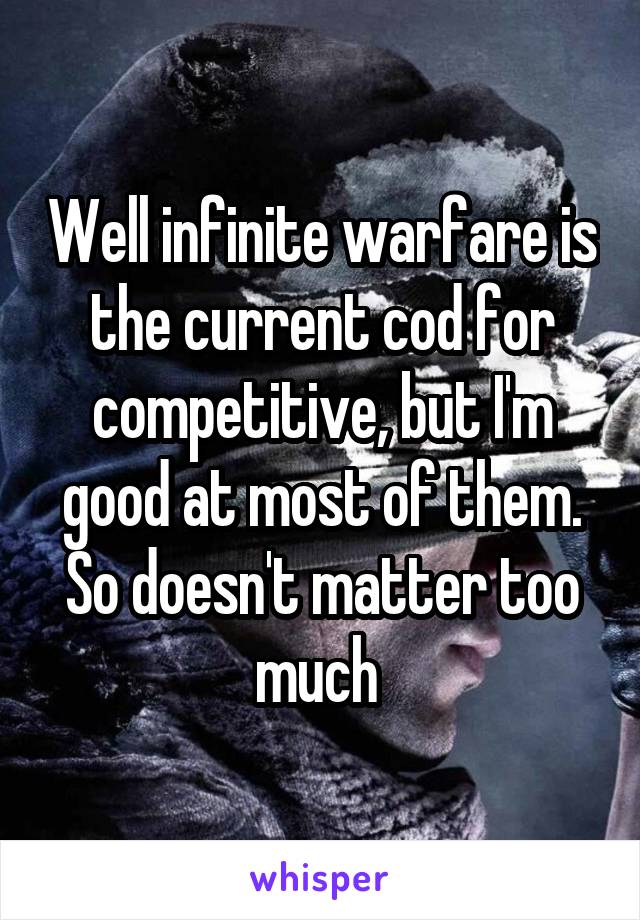 Well infinite warfare is the current cod for competitive, but I'm good at most of them. So doesn't matter too much

whisper